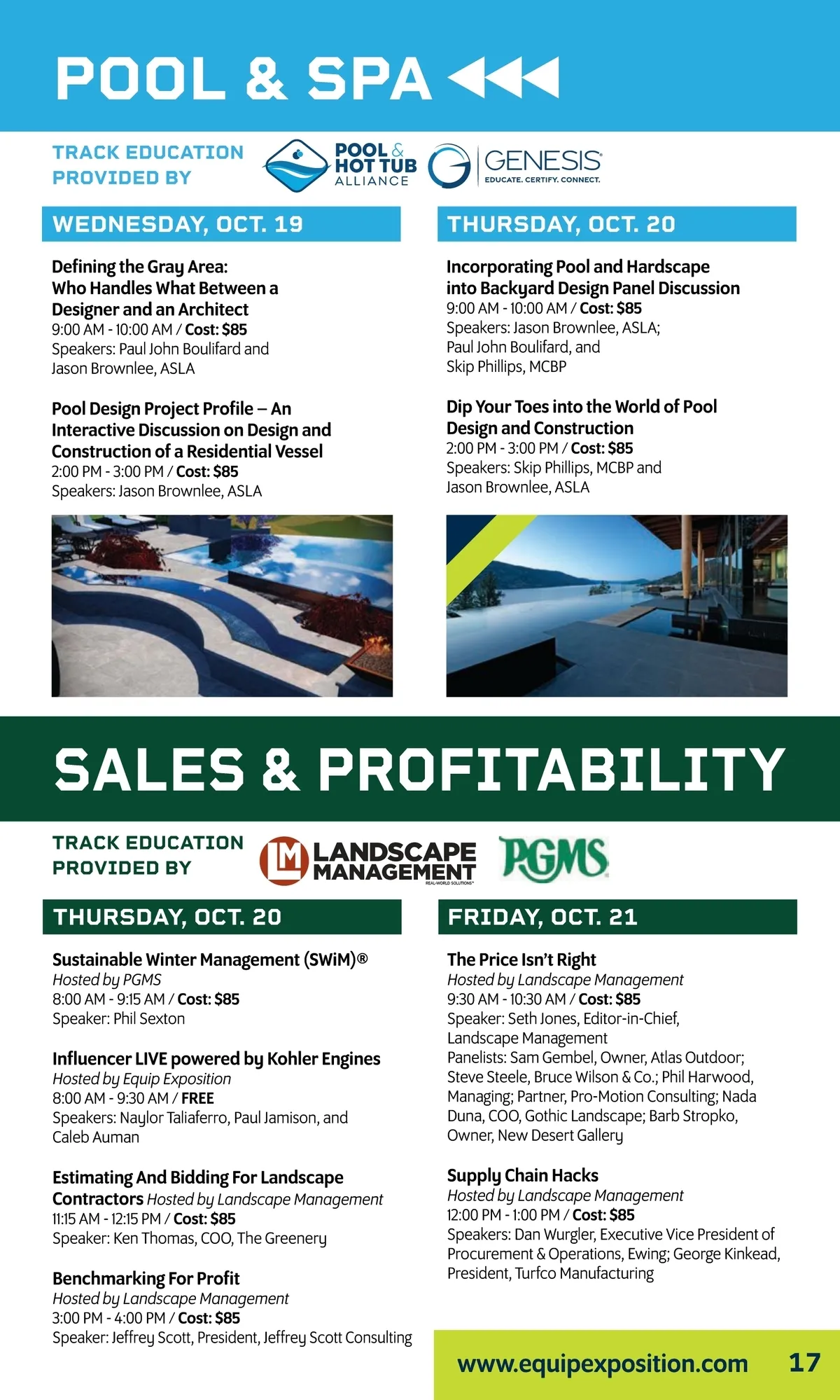 POOL & SPA

TRACK EDUCATION PROVIDED BY

POOL & HOT TUB ALLIANCE

GENESIS
EDUCATE. CERTIFY. CONNECT.

WEDNESDAY, OCT. 19

Defining the Gray Area: Who Handles What Between a Designer and an Architect
9:00 AM - 10:00 AM / Cost: $85
Speakers: Paul John Boulifard and Jason Brownlee, ASLA

Pool Design Project Profile – An Interactive Discussion on Design and Construction of a Residential Vessel
2:00 PM - 3:00 PM / Cost: $85
Speakers: Jason Brownlee, ASLA

THURSDAY, OCT. 20

Incorporating Pool and Hardscape into Backyard Design Panel Discussion
9:00 AM - 10:00 AM / Cost: $85
Speakers: Jason Brownlee, ASLA; Paul John Boulifard, and Skip Phillips, MCBP

Dip Your Toes into the World of Pool Design and Construction
2:00 PM - 3:00 PM / Cost: $85
Speakers: Skip Phillips, MCBP and Jason Brownlee, ASLA

SALES & PROFITABILITY

TRACK EDUCATION PROVIDED BY

LM LANDSCAPE MANAGEMENT
REAL-WORLD SOLUTIONS

PGMS

THURSDAY, OCT. 20

Sustainable Winter Management (SWiM)®
Hosted by PGMS
8:00 AM - 9:15 AM / Cost: $85
Speaker: Phil Sexton

Influencer LIVE powered by Kohler Engines
Hosted by Equip Exposition
8:00 AM - 9:30 AM / FREE
Speakers: Naylor Taliaferro, Paul Jamison, and Caleb Auman

Estimating And Bidding For Landscape Contractors Hosted by Landscape Management
11:15 AM - 12:15 PM / Cost: $85
Speaker: Ken Thomas, COO, The Greenery

Benchmarking For Profit
Hosted by Landscape Management
3:00 PM - 4:00 PM / Cost: $85
Speaker: Jeffrey Scott, President, Jeffrey Scott Consulting

FRIDAY, OCT. 21

The Price Isn't Right
Hosted by Landscape Management
9:30 AM - 10:30 AM / Cost: $85
Speaker: Seth Jones, Editor-in-Chief, Landscape Management
Panelists: Sam Gembel, Owner, Atlas Outdoor; Steve Steele, Bruce Wilson & Co.; Phil Harwood, Managing; Partner, Pro-Motion Consulting; Nada Duna, COO, Gothic Landscape; Barb Stropko, Owner, New Desert Gallery

Supply Chain Hacks
Hosted by Landscape Management
12:00 PM - 1:00 PM / Cost: $85
Speakers: Dan Wurgler, Executive Vice President of Procurement & Operations, Ewing; George Kinkead, President, Turfco Manufacturing

www.equipexposition.com 17